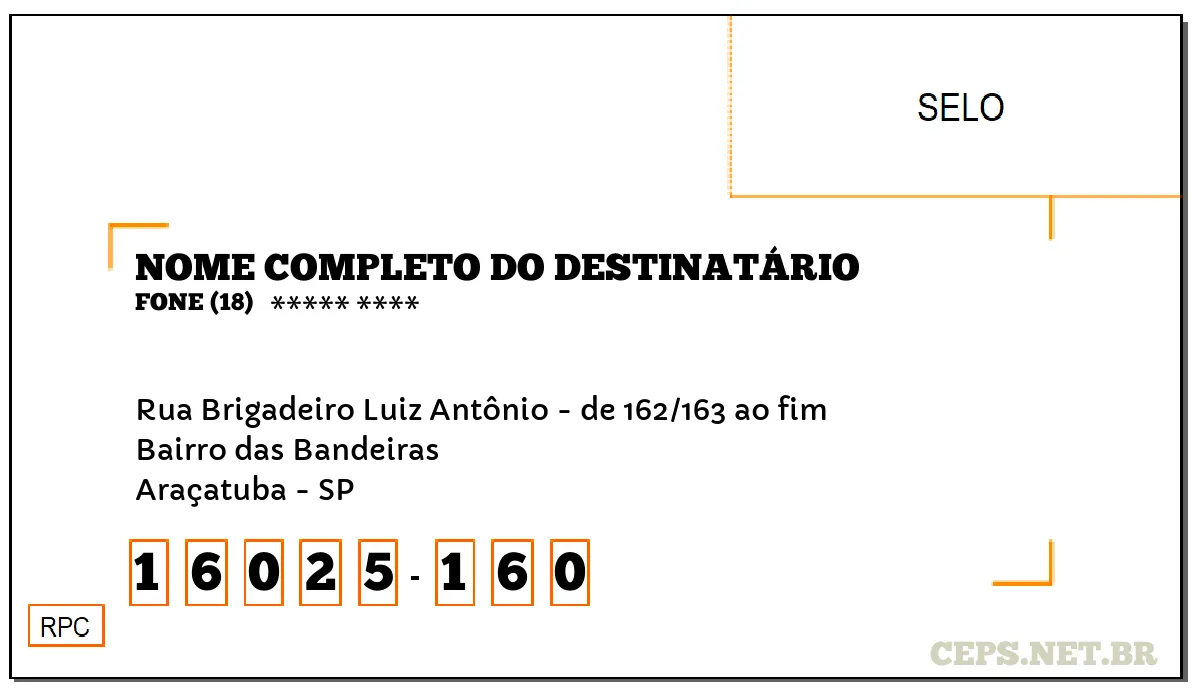 SELO

NOME COMPLETO DO DESTINATÁRIO
FONE (18) ***** ****

Rua Brigadeiro Luiz Antônio - de 162/163 ao fim
Bairro das Bandeiras
Araçatuba - SP

1 6 0 2 5 - 1 6 0

RPC

CEPS.NET.BR